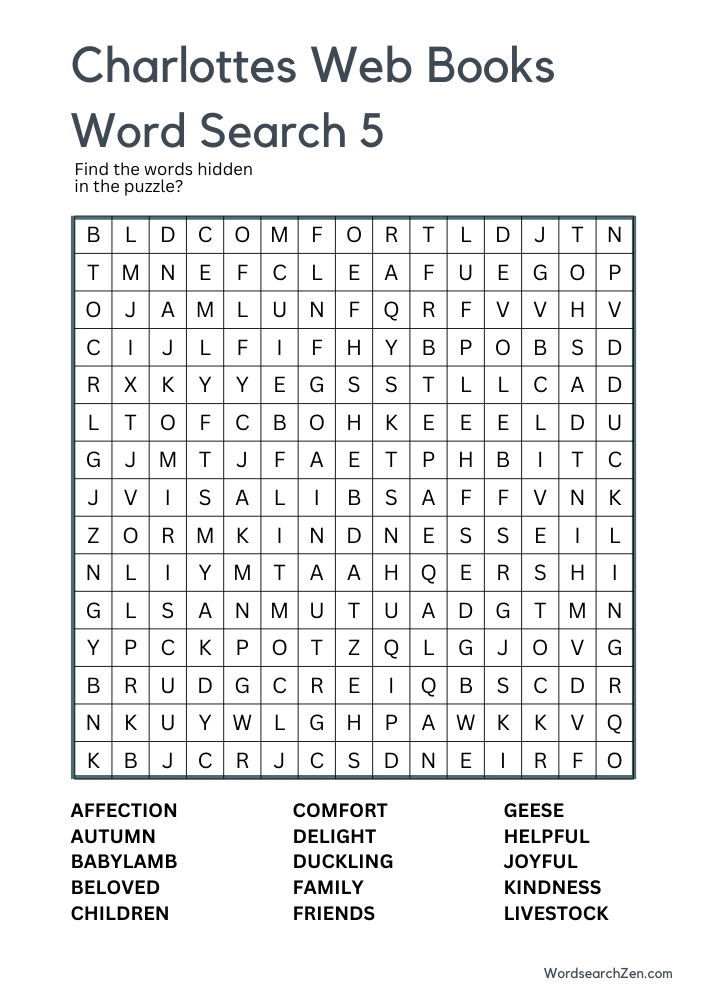 Charlottes Web Books Word Search 5

Find the words hidden in the puzzle?

| B | L | D | C | O | M | F | O | R | T | L | D | J | T | N |
|---|---|---|---|---|---|---|---|---|---|---|---|---|---|---|
| T | M | N | E | F | C | L | E | A | F | U | E | G | O | P |
| O | J | A | M | L | U | N | F | Q | R | F | V | V | H | V |
| C | I | J | L | F | I | F | H | Y | B | P | O | B | S | D |
| R | X | K | Y | Y | E | G | S | S | T | L | L | C | A | D |
| L | T | O | F | C | B | O | H | K | E | E | E | L | D | U |
| G | J | M | T | J | F | A | E | T | P | H | B | I | T | C |
| J | V | I | S | A | L | I | B | S | A | F | F | V | N | K |
| Z | O | R | M | K | I | N | D | N | E | S | S | E | I | L |
| N | L | I | Y | M | T | A | A | H | Q | E | R | S | H | I |
| G | L | S | A | N | M | U | T | U | A | D | G | T | M | N |
| Y | P | C | K | P | O | T | Z | Q | L | G | J | O | V | G |
| B | R | U | D | G | C | R | E | I | Q | B | S | C | D | R |
| N | K | U | Y | W | L | G | H | P | A | W | K | K | V | Q |
| K | B | J | C | R | J | C | S | D | N | E | I | R | F | O |

AFFECTION
AUTUMN
BABYLAMB
BELOVED
CHILDREN

COMFORT
DELIGHT
DUCKLING
FAMILY
FRIENDS

GEESE
HELPFUL
JOYFUL
KINDNESS
LIVESTOCK

WordsearchZen.com